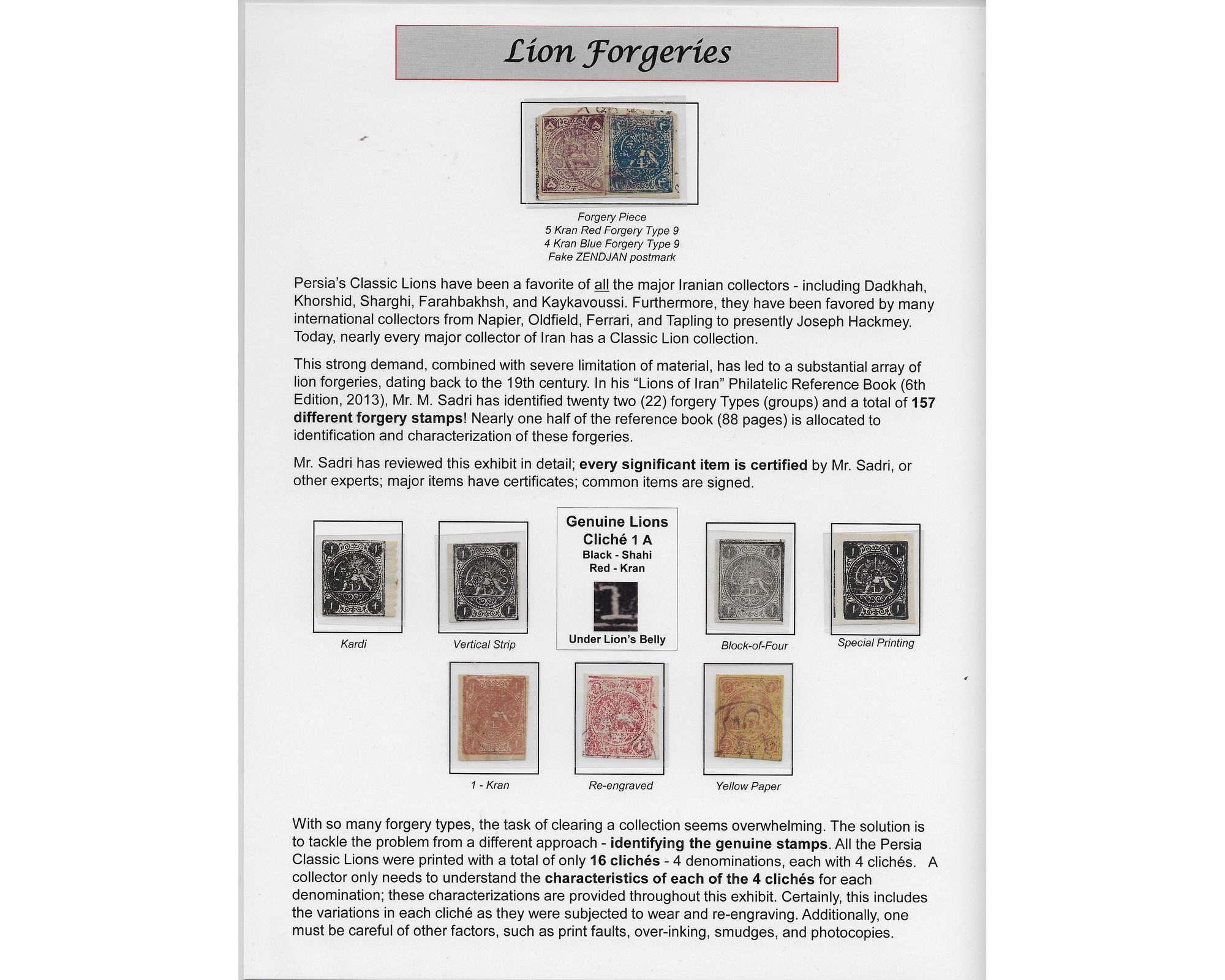 Lion Forgeries

Forgery Piece
5 Kran Red Forgery Type 9
4 Kran Blue Forgery Type 9
Fake ZENDJAN postmark

Persia's Classic Lions have been a favorite of all the major Iranian collectors - including Dadkhah, Khorshid, Sharghi, Farahbakhsh, and Kaykavoussi. Furthermore, they have been favored by many international collectors from Napier, Oldfield, Ferrari, and Tapling to presently Joseph Hackmey. Today, nearly every major collector of Iran has a Classic Lion collection.

This strong demand, combined with severe limitation of material, has led to a substantial array of lion forgeries, dating back to the 19th century. In his "Lions of Iran" Philatelic Reference Book (6th Edition, 2013), Mr. M. Sadri has identified twenty two (22) forgery Types (groups) and a total of 157 different forgery stamps! Nearly one half of the reference book (88 pages) is allocated to identification and characterization of these forgeries.

Mr. Sadri has reviewed this exhibit in detail; every significant item is certified by Mr. Sadri, or other experts; major items have certificates; common items are signed.

Kardi

Vertical Strip

Genuine Lions
Cliché 1 A
Black - Shahi
Red - Kran
Under Lion's Belly

Block-of-Four

Special Printing

1 - Kran

Re-engraved

Yellow Paper

With so many forgery types, the task of clearing a collection seems overwhelming. The solution is to tackle the problem from a different approach - identifying the genuine stamps. All the Persia Classic Lions were printed with a total of only 16 clichés - 4 denominations, each with 4 clichés. A collector only needs to understand the characteristics of each of the 4 clichés for each denomination; these characterizations are provided throughout this exhibit. Certainly, this includes the variations in each cliché as they were subjected to wear and re-engraving. Additionally, one must be careful of other factors, such as print faults, over-inking, smudges, and photocopies.